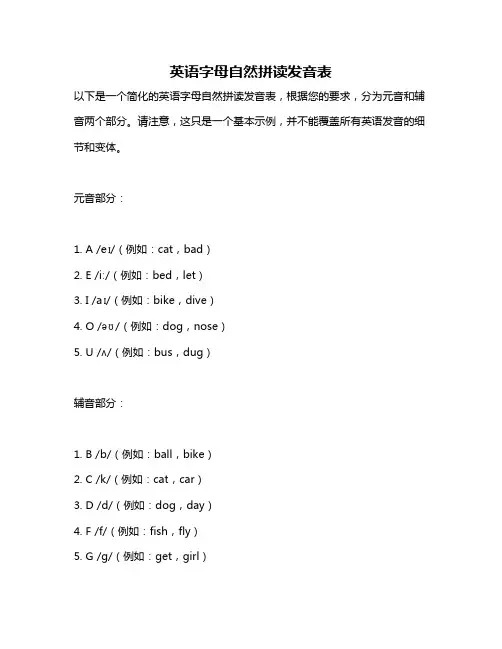 英语字母自然拼读发音表

以下是一个简化的英语字母自然拼读发音表，根据您的要求，分为元音和辅音两个部分。请注意，这只是一个基本示例，并不能覆盖所有英语发音的细节和变体。

元音部分：

1. A /eɪ/（例如：cat，bad）
2. E /iː/（例如：bed，let）
3. I /aɪ/（例如：bike，dive）
4. O /əʊ/（例如：dog，nose）
5. U /ʌ/（例如：bus，dug）

辅音部分：

1. B /b/（例如：ball，bike）
2. C /k/（例如：cat，car）
3. D /d/（例如：dog，day）
4. F /f/（例如：fish，fly）
5. G /g/（例如：get，girl）